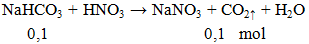 $NaHCO_3 + HNO_3 \rightarrow NaNO_3 + CO_2\uparrow + H_2O$

0,1 0,1 mol